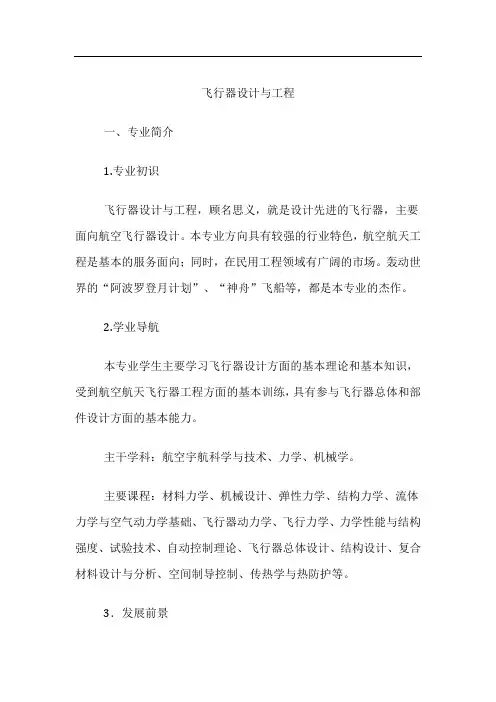 飞行器设计与工程

一、专业简介

1.专业初识

飞行器设计与工程，顾名思义，就是设计先进的飞行器，主要面向航空飞行器设计。本专业方向具有较强的行业特色，航空航天工程是基本的服务面向；同时，在民用工程领域有广阔的市场。轰动世界的“阿波罗登月计划”、“神舟”飞船等，都是本专业的杰作。

2.学业导航

本专业学生主要学习飞行器设计方面的基本理论和基本知识，受到航空航天飞行器工程方面的基本训练，具有参与飞行器总体和部件设计方面的基本能力。

主干学科：航空宇航科学与技术、力学、机械学。

主要课程：材料力学、机械设计、弹性力学、结构力学、流体力学与空气动力学基础、飞行器动力学、飞行力学、力学性能与结构强度、试验技术、自动控制理论、飞行器总体设计、结构设计、复合材料设计与分析、空间制导控制、传热学与热防护等。

3．发展前景